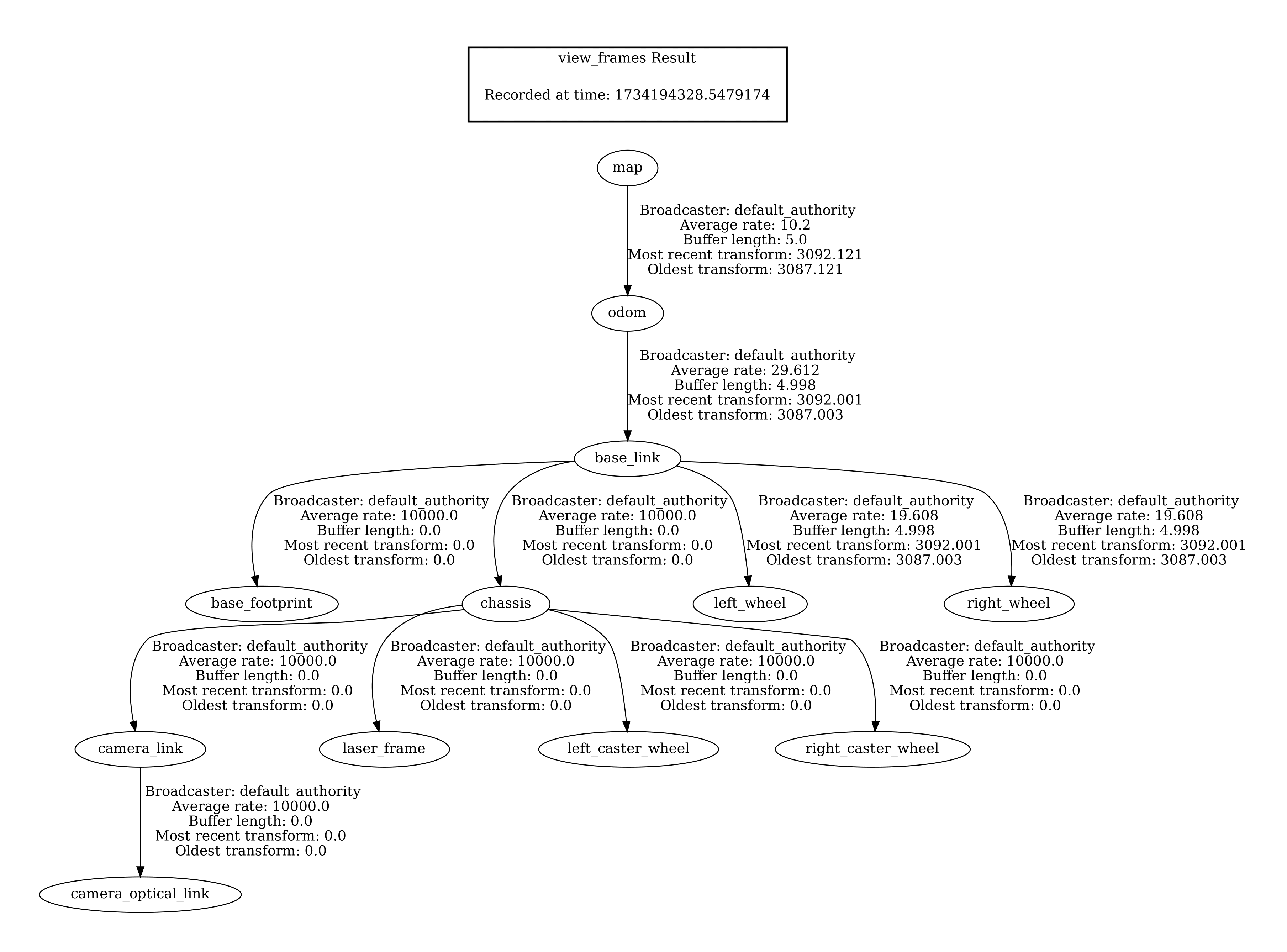 view_frames Result

Recorded at time: 1734194328.5479174

map

Broadcaster: default_authority
Average rate: 10.2
Buffer length: 5.0
Most recent transform: 3092.121
Oldest transform: 3087.121

odom

Broadcaster: default_authority
Average rate: 29.612
Buffer length: 4.998
Most recent transform: 3092.001
Oldest transform: 3087.003

base_link

Broadcaster: default_authority
Average rate: 10000.0
Buffer length: 0.0
Most recent transform: 0.0
Oldest transform: 0.0

Broadcaster: default_authority
Average rate: 10000.0
Buffer length: 0.0
Most recent transform: 0.0
Oldest transform: 0.0

Broadcaster: default_authority
Average rate: 19.608
Buffer length: 4.998
Most recent transform: 3092.001
Oldest transform: 3087.003

Broadcaster: default_authority
Average rate: 19.608
Buffer length: 4.998
Most recent transform: 3092.001
Oldest transform: 3087.003

base_footprint

chassis

left_wheel

right_wheel

Broadcaster: default_authority
Average rate: 10000.0
Buffer length: 0.0
Most recent transform: 0.0
Oldest transform: 0.0

Broadcaster: default_authority
Average rate: 10000.0
Buffer length: 0.0
Most recent transform: 0.0
Oldest transform: 0.0

Broadcaster: default_authority
Average rate: 10000.0
Buffer length: 0.0
Most recent transform: 0.0
Oldest transform: 0.0

Broadcaster: default_authority
Average rate: 10000.0
Buffer length: 0.0
Most recent transform: 0.0
Oldest transform: 0.0

camera_link

laser_frame

left_caster_wheel

right_caster_wheel

Broadcaster: default_authority
Average rate: 10000.0
Buffer length: 0.0
Most recent transform: 0.0
Oldest transform: 0.0

camera_optical_link